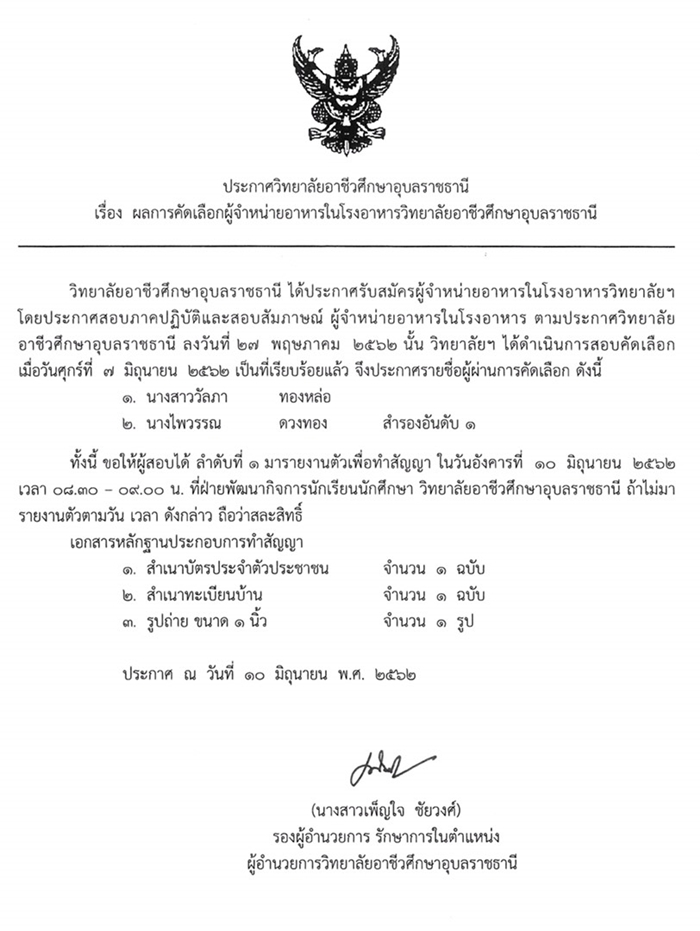 ประกาศวิทยาลัยอาชีวศึกษาอุบลราชธานี
เรื่อง ผลการคัดเลือกผู้จำหน่ายอาหารในโรงอาหารวิทยาลัยอาชีวศึกษาอุบลราชธานี

วิทยาลัยอาชีวศึกษาอุบลราชธานี ได้ประกาศรับสมัครผู้จำหน่ายอาหารในโรงอาหารวิทยาลัยฯ โดยประกาศสอบภาคปฏิบัติและสอบสัมภาษณ์ ผู้จำหน่ายอาหารในโรงอาหาร ตามประกาศวิทยาลัยอาชีวศึกษาอุบลราชธานี ลงวันที่ ๒๗ พฤษภาคม ๒๕๖๒ นั้น วิทยาลัยฯ ได้ดำเนินการสอบคัดเลือก เมื่อวันศุกร์ที่ ๗ มิถุนายน ๒๕๖๒ เป็นที่เรียบร้อยแล้ว จึงประกาศรายชื่อผู้ผ่านการคัดเลือก ดังนี้

๑. นางสาววัลภา ทองหล่อ
๒. นางไพวรรณ ดวงทอง สำรองอันดับ ๑

ทั้งนี้ ขอให้ผู้สอบได้ ลำดับที่ ๑ มารายงานตัวเพื่อทำสัญญา ในวันอังคารที่ ๑๐ มิถุนายน ๒๕๖๒ เวลา ๐๘.๓๐ – ๐๙.๐๐ น. ที่ฝ่ายพัฒนากิจการนักเรียนนักศึกษา วิทยาลัยอาชีวศึกษาอุบลราชธานี ถ้าไม่มารายงานตัวตามวัน เวลา ดังกล่าว ถือว่าสละสิทธิ์

เอกสารหลักฐานประกอบการทำสัญญา
๑. สำเนาบัตรประจำตัวประชาชน จำนวน ๑ ฉบับ
๒. สำเนาทะเบียนบ้าน จำนวน ๑ ฉบับ
๓. รูปถ่าย ขนาด ๑ นิ้ว จำนวน ๑ รูป

ประกาศ ณ วันที่ ๑๐ มิถุนายน พ.ศ. ๒๕๖๒

(นางสาวเพ็ญใจ ชัยวงศ์)
รองผู้อำนวยการ รักษาการในตำแหน่ง
ผู้อำนวยการวิทยาลัยอาชีวศึกษาอุบลราชธานี